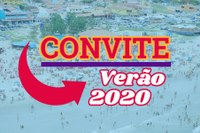 CONVITE
Verão
2020